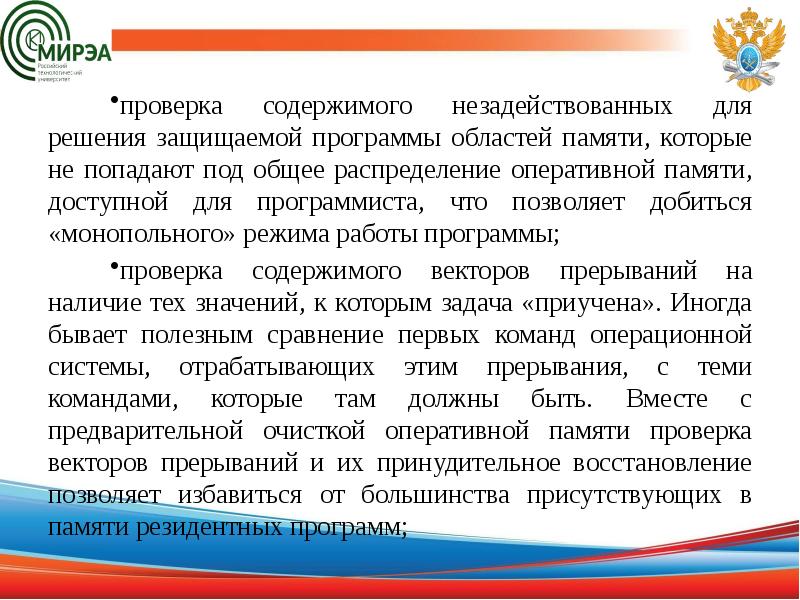 МИРЭА
Российский технологический университет

•проверка содержимого незадействованных для решения защищаемой программы областей памяти, которые не попадают под общее распределение оперативной памяти, доступной для программиста, что позволяет добиться «монопольного» режима работы программы;

•проверка содержимого векторов прерываний на наличие тех значений, к которым задача «приучена». Иногда бывает полезным сравнение первых команд операционной системы, отрабатывающих этим прерывания, с теми командами, которые там должны быть. Вместе с предварительной очисткой оперативной памяти проверка векторов прерываний и их принудительное восстановление позволяет избавиться от большинства присутствующих в памяти резидентных программ;